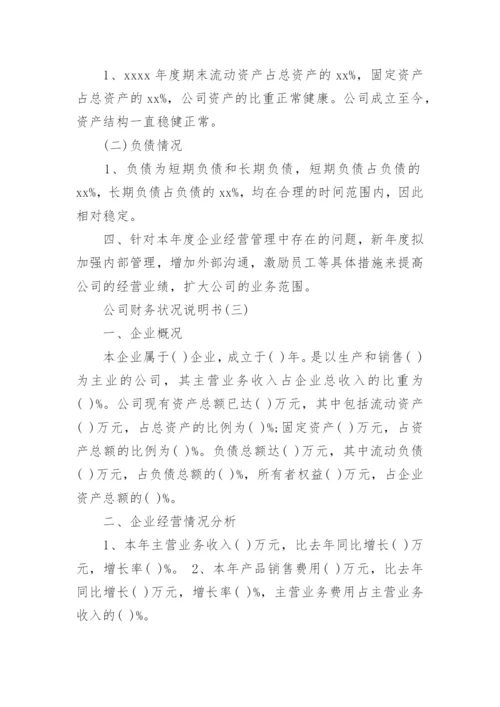 1、xxxx 年度期末流动资产占总资产的 xx%，固定资产占总资产的 xx%，公司资产的比重正常健康。公司成立至今，资产结构一直稳健正常。

(二)负债情况

1、负债为短期负债和长期负债，短期负债占负债的 xx%，长期负债占负债的 xx%，均在合理的时间范围内，因此相对稳定。

四、针对本年度企业经营管理中存在的问题，新年度拟加强内部管理，增加外部沟通，激励员工等具体措施来提高公司的经营业绩，扩大公司的业务范围。

公司财务状况说明书(三)

一、企业概况

本企业属于( )企业，成立于( )年。是以生产和销售( )为主业的公司，其主营业务收入占企业总收入的比重为( )%。公司现有资产总额已达( )万元，其中包括流动资产( )万元，占总资产的比例为( )%;固定资产( )万元，占资产总额的比例为( )%。负债总额达( )万元，其中流动负债( )万元，占负债总额的( )%，所有者权益( )万元，占企业资产总额的( )%。

二、企业经营情况分析

1、本年主营业务收入( )万元，比去年同比增长( )万元，增长率( )%。 2、本年产品销售费用( )万元，比去年同比增长( )万元，增长率( )%，主营业务费用占主营业务收入的( )%。